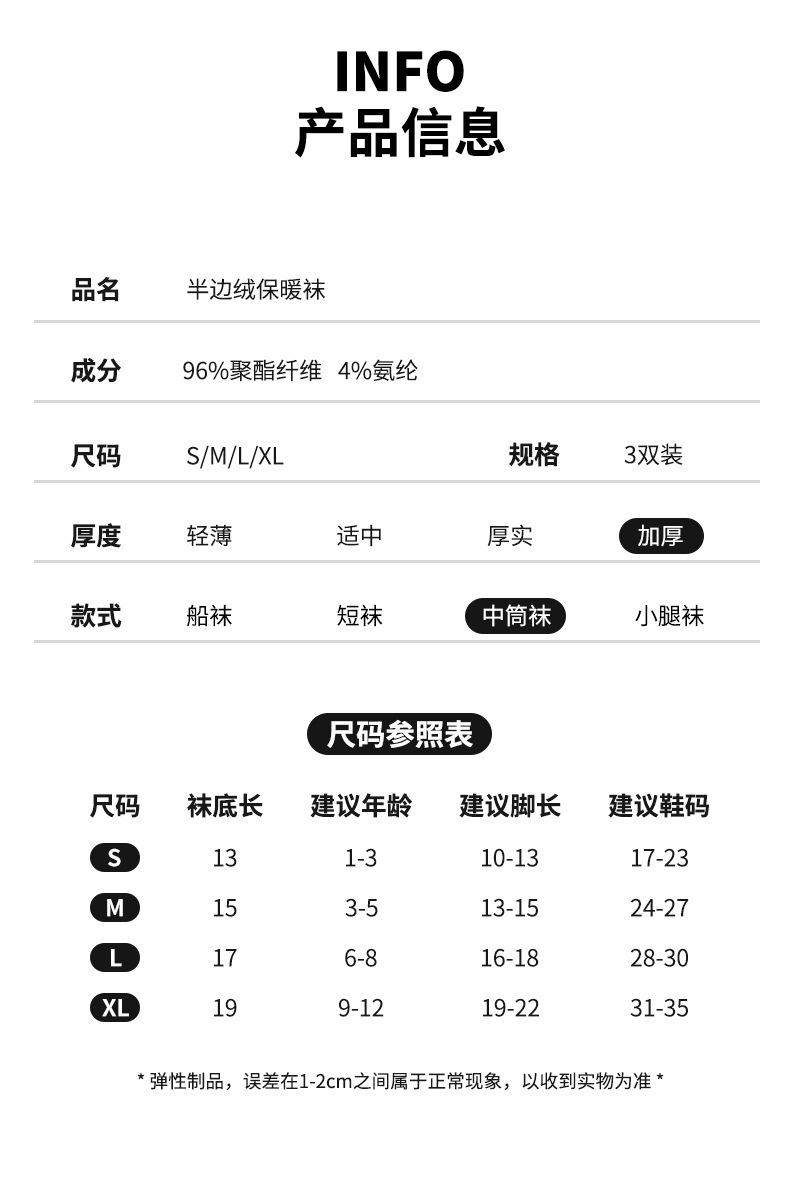 INFO
产品信息

品名 半边绒保暖袜

成分 96%聚酯纤维 4%氨纶

尺码 S/M/L/XL 规格 3双装

厚度 轻薄 适中 厚实 加厚

款式 船袜 短袜 中筒袜 小腿袜

尺码参照表

| 尺码 | 袜底长 | 建议年龄 | 建议脚长 | 建议鞋码 |
|---|---|---|---|---|
| S | 13 | 1-3 | 10-13 | 17-23 |
| M | 15 | 3-5 | 13-15 | 24-27 |
| L | 17 | 6-8 | 16-18 | 28-30 |
| XL | 19 | 9-12 | 19-22 | 31-35 |

* 弹性制品，误差在1-2cm之间属于正常现象，以收到实物为准 *